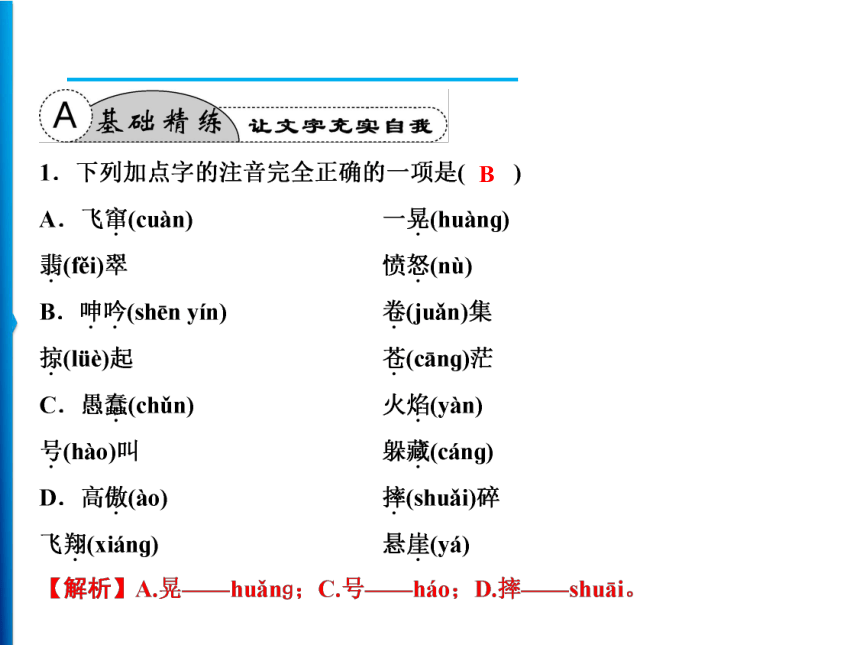 A 基础精练 让文字充实自我

1．下列加点字的注音完全正确的一项是( B )

A．飞窜(cuàn)　一晃(huàng)

翡(fěi)翠　愤怒(nù)

B．呻吟(shēn yín)　卷(juǎn)集

掠(lüè)起　苍(cāng)茫

C．愚蠢(chǔn)　火焰(yàn)

号(hào)叫　躲藏(cáng)

D．高傲(ào)　摔(shuǎi)碎

飞翔(xiáng)　悬崖(yá)

【解析】A.晃——huǎng；C.号——háo；D.摔——shuāi。